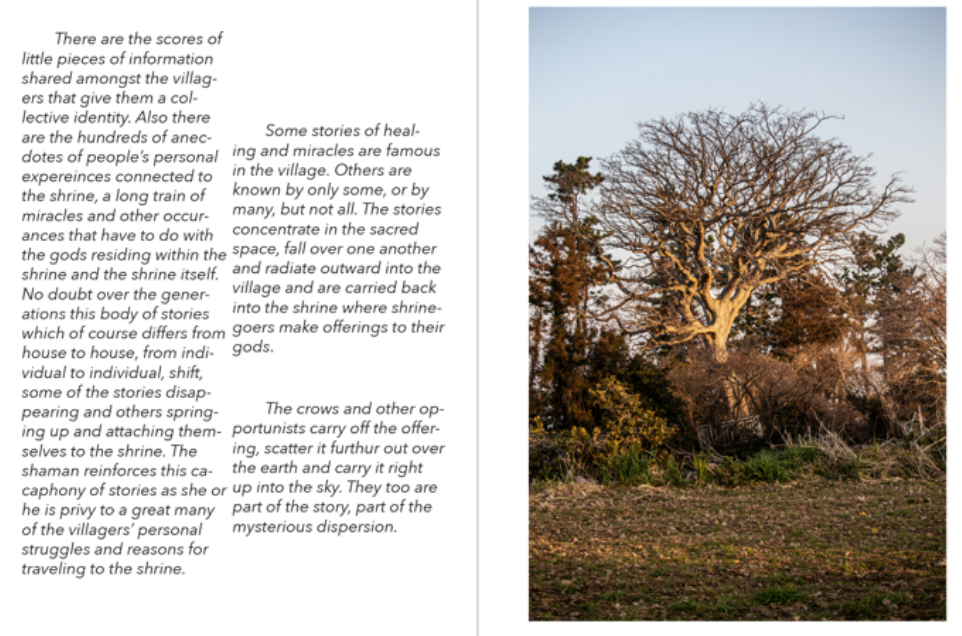 There are the scores of little pieces of information shared amongst the villagers that give them a collective identity. Also there are the hundreds of anecdotes of people's personal expereinces connected to the shrine, a long train of miracles and other occurances that have to do with the gods residing within the shrine and the shrine itself. No doubt over the generations this body of stories which of course differs from house to house, from individual to individual, shift, some of the stories disappearing and others springing up and attaching themselves to the shrine. The shaman reinforces this cacaphony of stories as she or he is privy to a great many of the villagers' personal struggles and reasons for traveling to the shrine.

Some stories of healing and miracles are famous in the village. Others are known by only some, or by many, but not all. The stories concentrate in the sacred space, fall over one another and radiate outward into the village and are carried back into the shrine where shrinegoers make offerings to their gods.

The crows and other opportunists carry off the offering, scatter it furthur out over the earth and carry it right up into the sky. They too are part of the story, part of the mysterious dispersion.